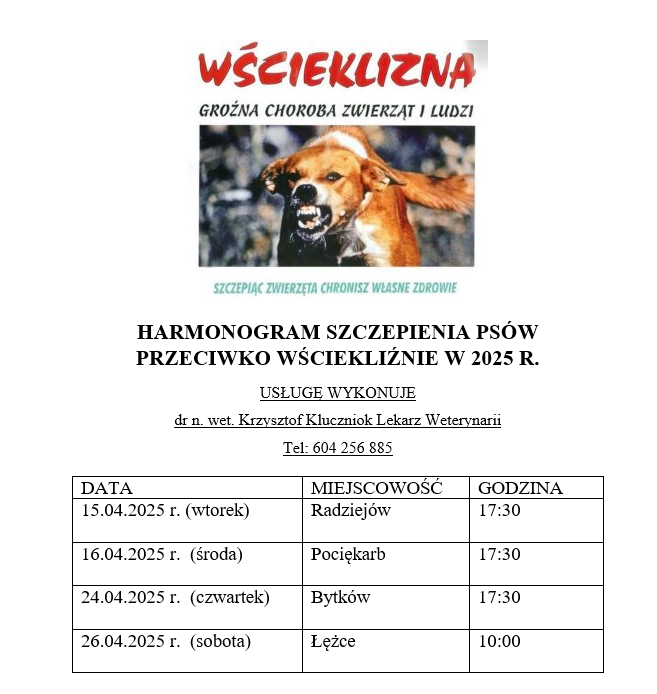 WŚCIEKLIZNA

GROŹNA CHOROBA ZWIERZĄT I LUDZI

SZCZEPIĄC ZWIERZĘTA CHRONISZ WŁASNE ZDROWIE

HARMONOGRAM SZCZEPIENIA PSÓW PRZECIWKO WŚCIEKLIŹNIE W 2025 R.

USŁUGĘ WYKONUJE

dr n. wet. Krzysztof Kluczniok Lekarz Weterynarii

Tel: 604 256 885

| DATA | MIEJSCOWOŚĆ | GODZINA |
|---|---|---|
| 15.04.2025 r. (wtorek) | Radziejów | 17:30 |
| 16.04.2025 r. (środa) | Pociękarb | 17:30 |
| 24.04.2025 r. (czwartek) | Bytków | 17:30 |
| 26.04.2025 r. (sobota) | Łężce | 10:00 |